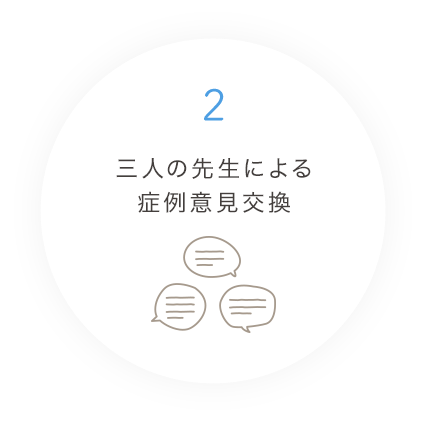 2

三人の先生による
症例意見交換